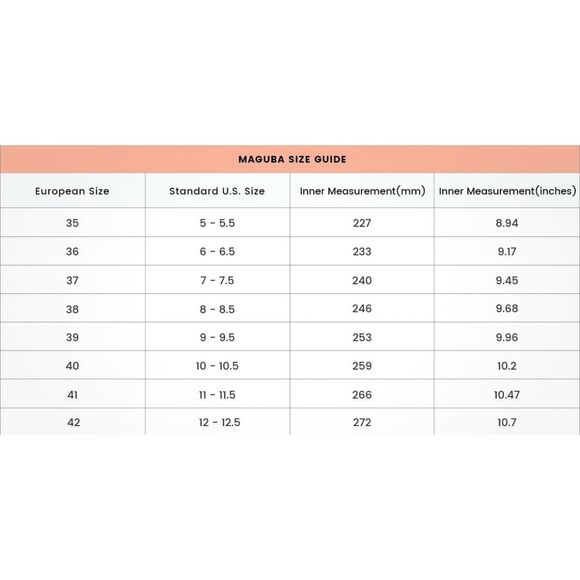 MAGUBA SIZE GUIDE

| European Size | Standard U.S. Size | Inner Measurement(mm) | Inner Measurement(inches) |
|---|---|---|---|
| 35 | 5 - 5.5 | 227 | 8.94 |
| 36 | 6 - 6.5 | 233 | 9.17 |
| 37 | 7 - 7.5 | 240 | 9.45 |
| 38 | 8 - 8.5 | 246 | 9.68 |
| 39 | 9 - 9.5 | 253 | 9.96 |
| 40 | 10 - 10.5 | 259 | 10.2 |
| 41 | 11 - 11.5 | 266 | 10.47 |
| 42 | 12 - 12.5 | 272 | 10.7 |